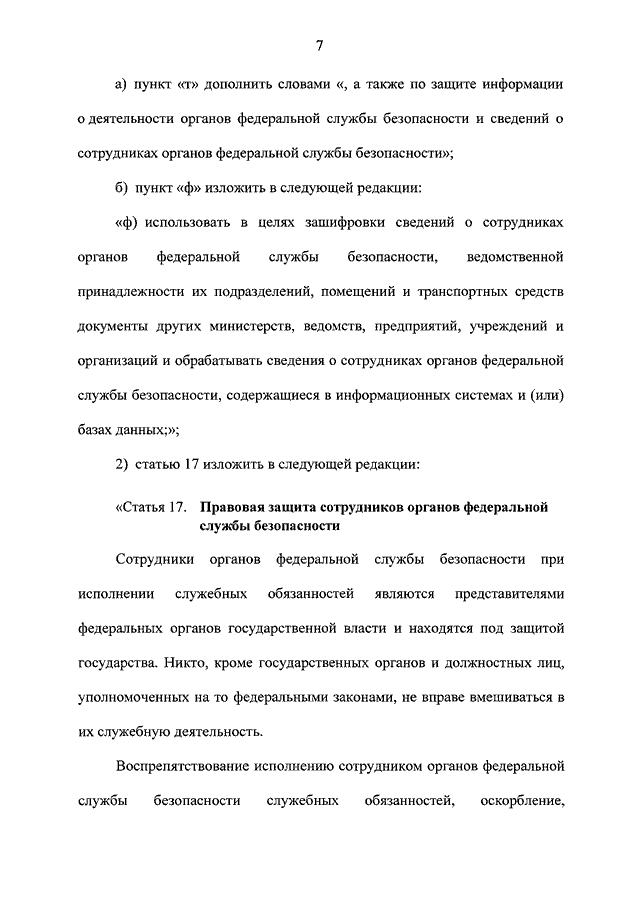 7

а) пункт «т» дополнить словами «, а также по защите информации о деятельности органов федеральной службы безопасности и сведений о сотрудниках органов федеральной службы безопасности»;

б) пункт «ф» изложить в следующей редакции:

«ф) использовать в целях зашифровки сведений о сотрудниках органов федеральной службы безопасности, ведомственной принадлежности их подразделений, помещений и транспортных средств документы других министерств, ведомств, предприятий, учреждений и организаций и обрабатывать сведения о сотрудниках органов федеральной службы безопасности, содержащиеся в информационных системах и (или) базах данных;»;

2) статью 17 изложить в следующей редакции:

«Статья 17. Правовая защита сотрудников органов федеральной службы безопасности

Сотрудники органов федеральной службы безопасности при исполнении служебных обязанностей являются представителями федеральных органов государственной власти и находятся под защитой государства. Никто, кроме государственных органов и должностных лиц, уполномоченных на то федеральными законами, не вправе вмешиваться в их служебную деятельность.

Воспрепятствование исполнению сотрудником органов федеральной службы безопасности служебных обязанностей, оскорбление,